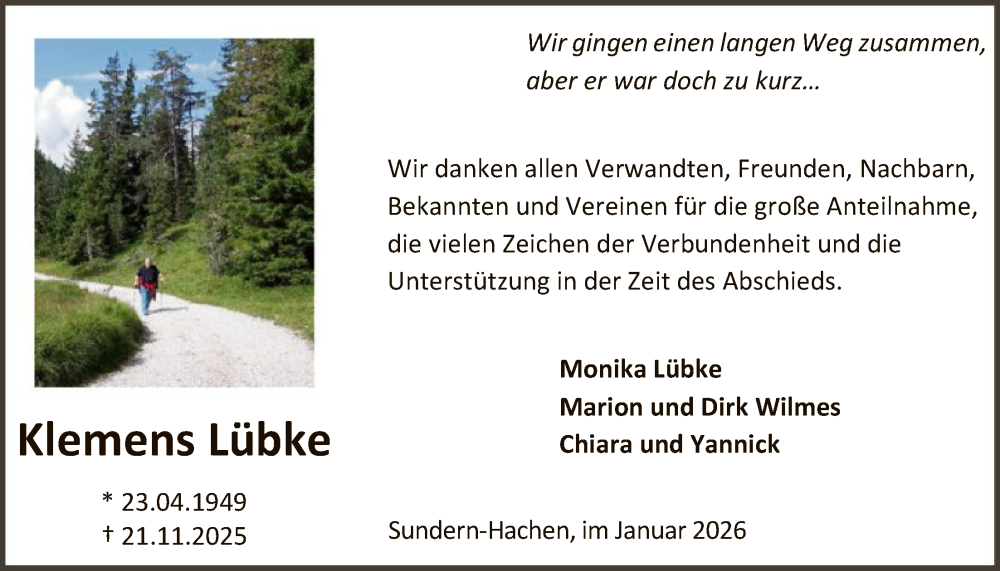 Klemens Lübke

* 23.04.1949
† 21.11.2025

Wir gingen einen langen Weg zusammen, aber er war doch zu kurz…

Wir danken allen Verwandten, Freunden, Nachbarn, Bekannten und Vereinen für die große Anteilnahme, die vielen Zeichen der Verbundenheit und die Unterstützung in der Zeit des Abschieds.

Monika Lübke
Marion und Dirk Wilmes
Chiara und Yannick

Sundern-Hachen, im Januar 2026